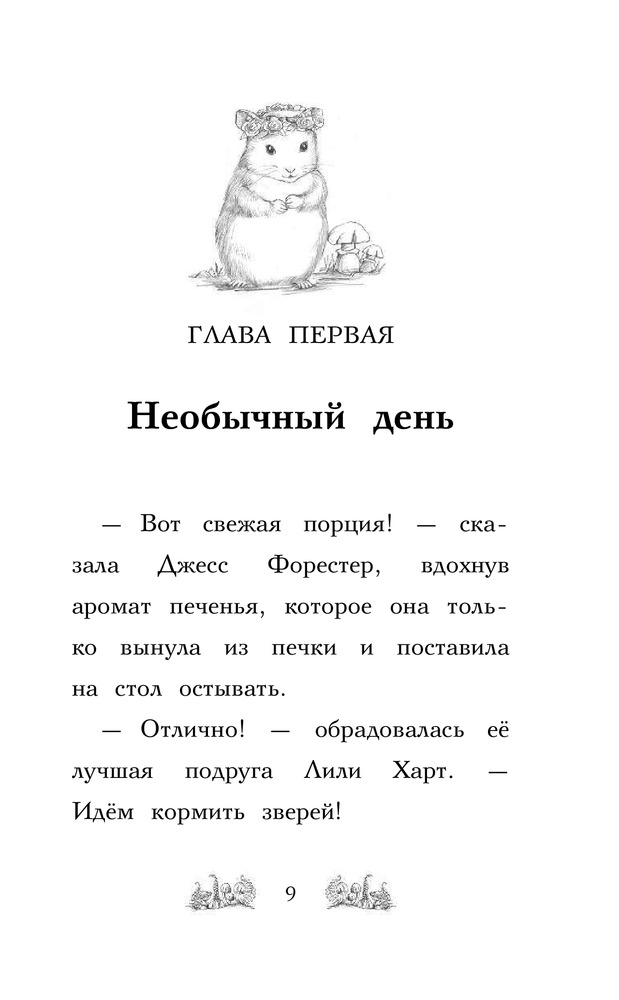 ГЛАВА ПЕРВАЯ

Необычный день

— Вот свежая порция! — сказала Джесс Форестер, вдохнув аромат печенья, которое она только вынула из печки и поставила на стол остывать.

— Отлично! — обрадовалась её лучшая подруга Лили Харт. — Идём кормить зверей!

9